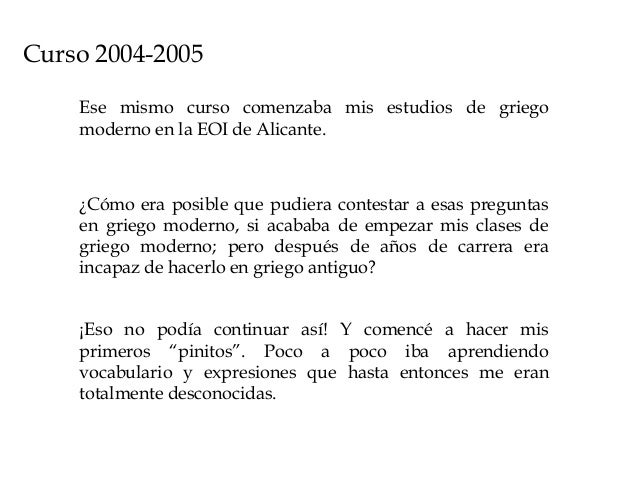 Curso 2004-2005

Ese mismo curso comenzaba mis estudios de griego moderno en la EOI de Alicante.

¿Cómo era posible que pudiera contestar a esas preguntas en griego moderno, si acababa de empezar mis clases de griego moderno; pero después de años de carrera era incapaz de hacerlo en griego antiguo?

¡Eso no podía continuar así! Y comencé a hacer mis primeros “pinitos”. Poco a poco iba aprendiendo vocabulario y expresiones que hasta entonces me eran totalmente desconocidas.